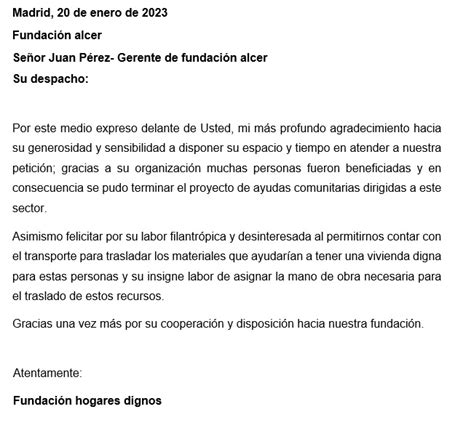 Madrid, 20 de enero de 2023

Fundación alcer

Señor Juan Pérez- Gerente de fundación alcer

Su despacho:

Por este medio expreso delante de Usted, mi más profundo agradecimiento hacia su generosidad y sensibilidad a disponer su espacio y tiempo en atender a nuestra petición; gracias a su organización muchas personas fueron beneficiadas y en consecuencia se pudo terminar el proyecto de ayudas comunitarias dirigidas a este sector.

Asimismo felicitar por su labor filantrópica y desinteresada al permitirnos contar con el transporte para trasladar los materiales que ayudarían a tener una vivienda digna para estas personas y su insigne labor de asignar la mano de obra necesaria para el traslado de estos recursos.

Gracias una vez más por su cooperación y disposición hacia nuestra fundación.

Atentamente:

Fundación hogares dignos